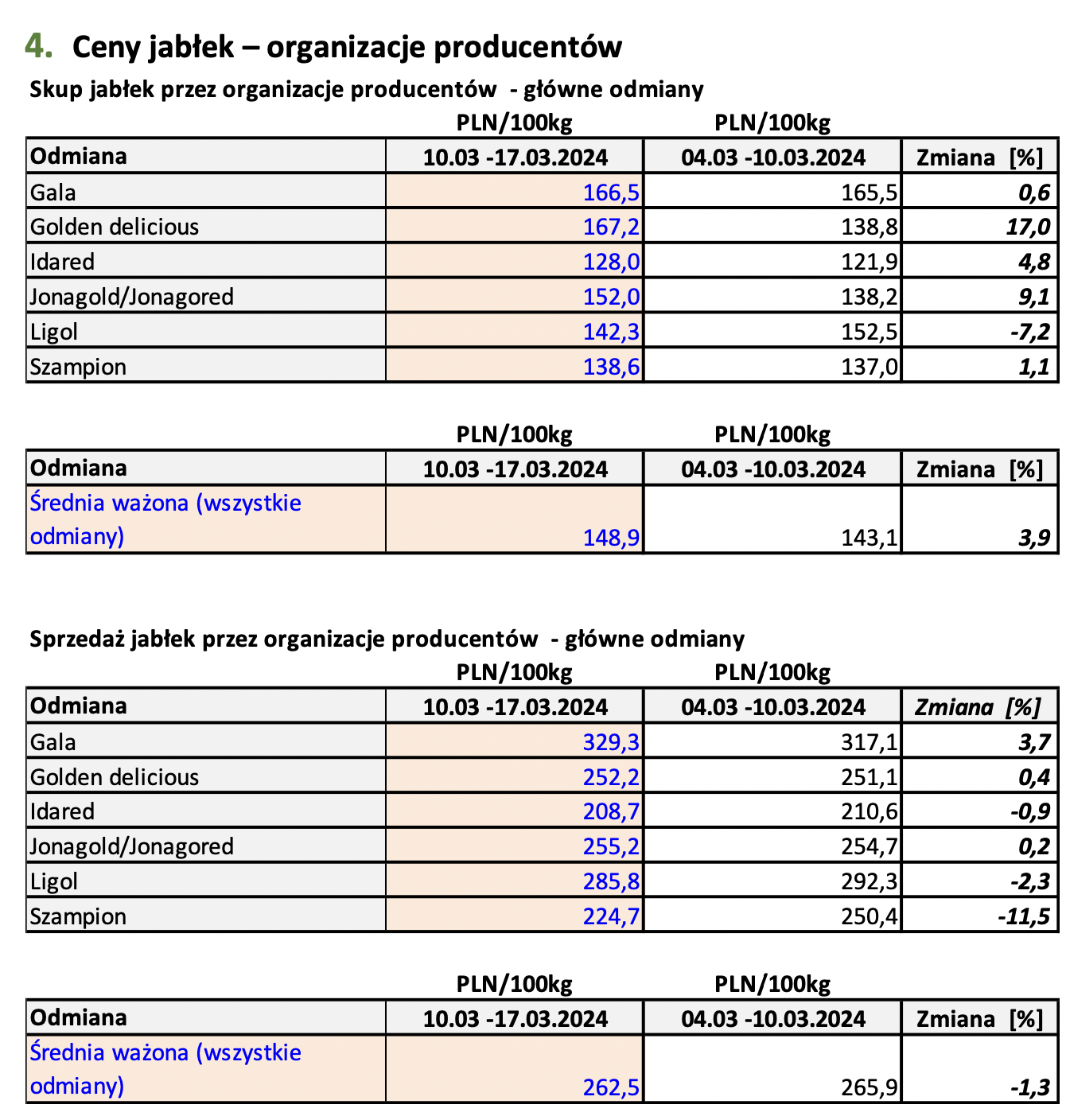 4. Ceny jabłek – organizacje producentów

Skup jabłek przez organizacje producentów - główne odmiany

| | PLN/100kg | PLN/100kg | |
|---|---|---|---|
| Odmiana | 10.03 -17.03.2024 | 04.03 -10.03.2024 | Zmiana [%] |
| Gala | 166,5 | 165,5 | 0,6 |
| Golden delicious | 167,2 | 138,8 | 17,0 |
| Idared | 128,0 | 121,9 | 4,8 |
| Jonagold/Jonagored | 152,0 | 138,2 | 9,1 |
| Ligol | 142,3 | 152,5 | -7,2 |
| Szampion | 138,6 | 137,0 | 1,1 |

| | PLN/100kg | PLN/100kg | |
|---|---|---|---|
| Odmiana | 10.03 -17.03.2024 | 04.03 -10.03.2024 | Zmiana [%] |
| Średnia ważona (wszystkie odmiany) | 148,9 | 143,1 | 3,9 |

Sprzedaż jabłek przez organizacje producentów - główne odmiany

| | PLN/100kg | PLN/100kg | |
|---|---|---|---|
| Odmiana | 10.03 -17.03.2024 | 04.03 -10.03.2024 | Zmiana [%] |
| Gala | 329,3 | 317,1 | 3,7 |
| Golden delicious | 252,2 | 251,1 | 0,4 |
| Idared | 208,7 | 210,6 | -0,9 |
| Jonagold/Jonagored | 255,2 | 254,7 | 0,2 |
| Ligol | 285,8 | 292,3 | -2,3 |
| Szampion | 224,7 | 250,4 | -11,5 |

| | PLN/100kg | PLN/100kg | |
|---|---|---|---|
| Odmiana | 10.03 -17.03.2024 | 04.03 -10.03.2024 | Zmiana [%] |
| Średnia ważona (wszystkie odmiany) | 262,5 | 265,9 | -1,3 |